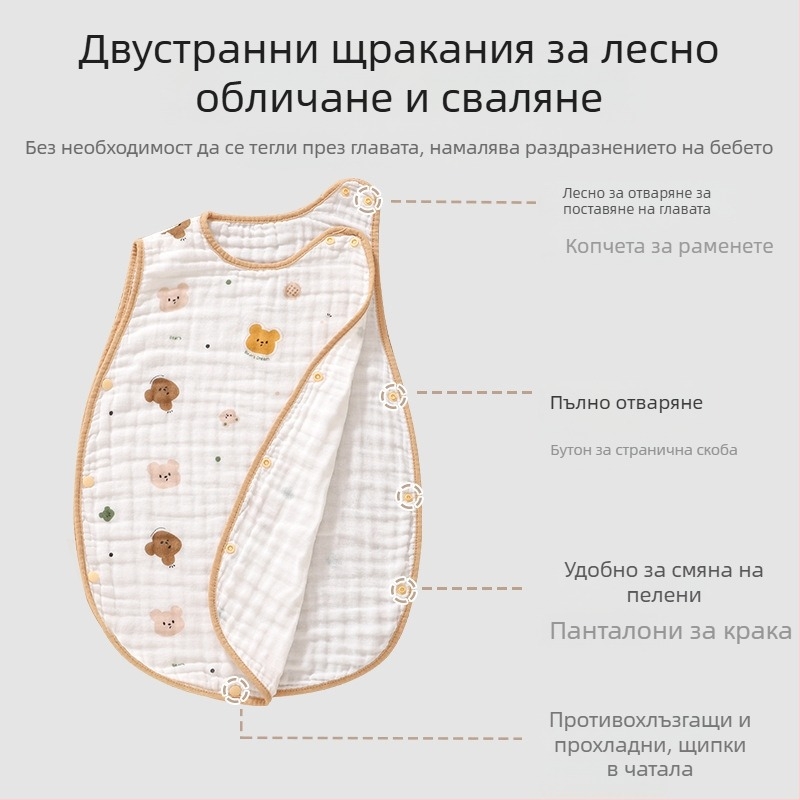 Двустранни щракания за лесно обличане и сваляне

Без необходимост да се тегли през главата, намалява раздразнението на бебето

Лесно за отваряне за поставяне на главата

Копчета за раменете

Пълно отваряне

Бутон за странична скоба

Удобно за смяна на пелени

Панталони за крака

Противохлъзгащи и прохладни, щипки в чатала